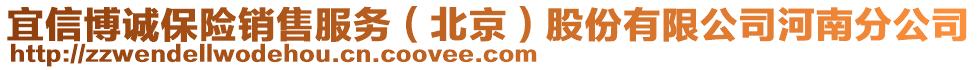 宜信博诚保险销售服务（北京）股份有限公司河南分公司
http://zzwendellwodehou.cn.coovee.com